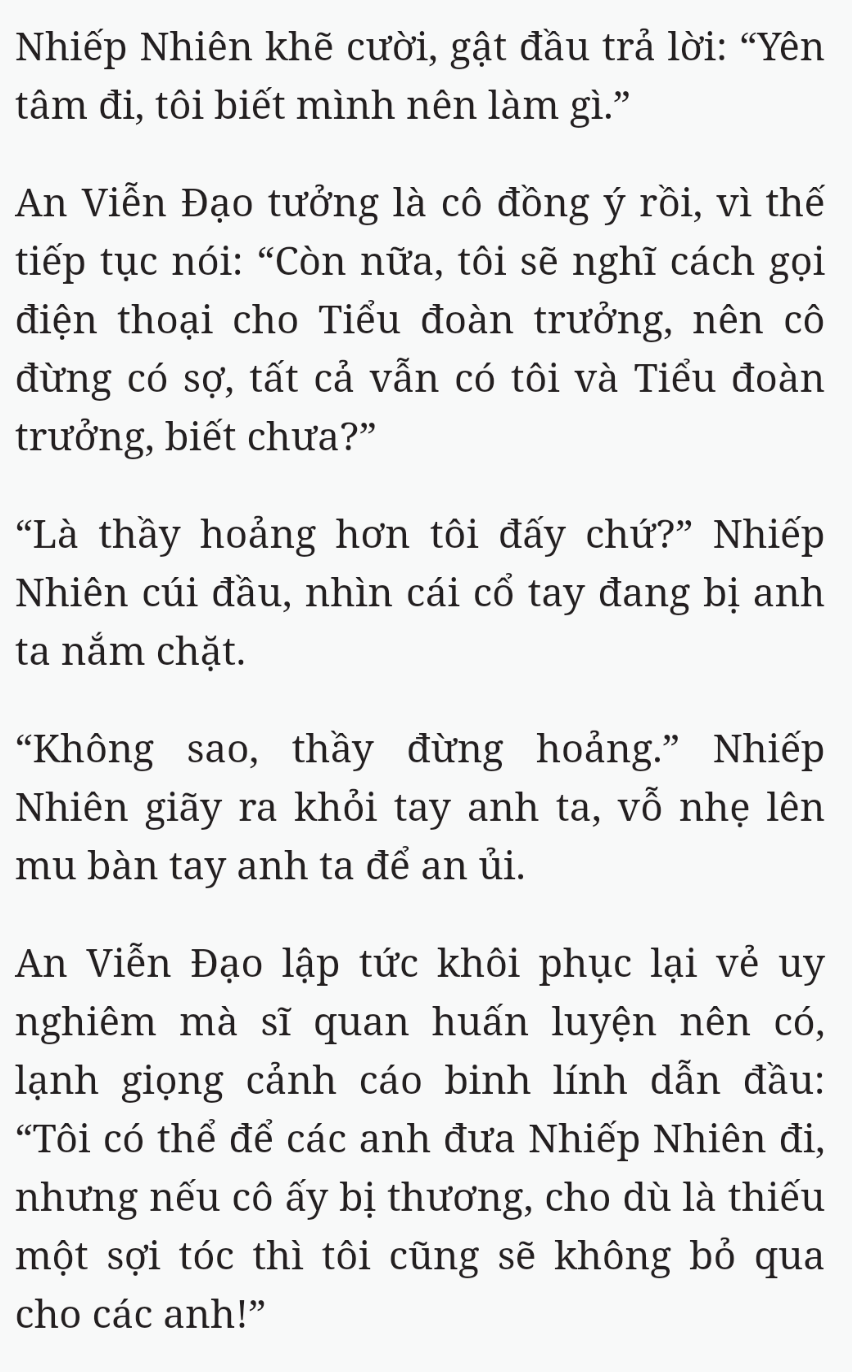 Nhiếp Nhiên khẽ cười, gật đầu trả lời: “Yên tâm đi, tôi biết mình nên làm gì.”

An Viễn Đạo tưởng là cô đồng ý rồi, vì thế tiếp tục nói: “Còn nữa, tôi sẽ nghĩ cách gọi điện thoại cho Tiểu đoàn trưởng, nên cô đừng có sợ, tất cả vẫn có tôi và Tiểu đoàn trưởng, biết chưa?”

“Là thầy hoảng hơn tôi đấy chứ?” Nhiếp Nhiên cúi đầu, nhìn cái cổ tay đang bị anh ta nắm chặt.

“Không sao, thầy đừng hoảng.” Nhiếp Nhiên giãy ra khỏi tay anh ta, vỗ nhẹ lên mu bàn tay anh ta để an ủi.

An Viễn Đạo lập tức khôi phục lại vẻ uy nghiêm mà sĩ quan huấn luyện nên có, lạnh giọng cảnh cáo binh lính dẫn đầu: “Tôi có thể để các anh đưa Nhiếp Nhiên đi, nhưng nếu cô ấy bị thương, cho dù là thiếu một sợi tóc thì tôi cũng sẽ không bỏ qua cho các anh!”